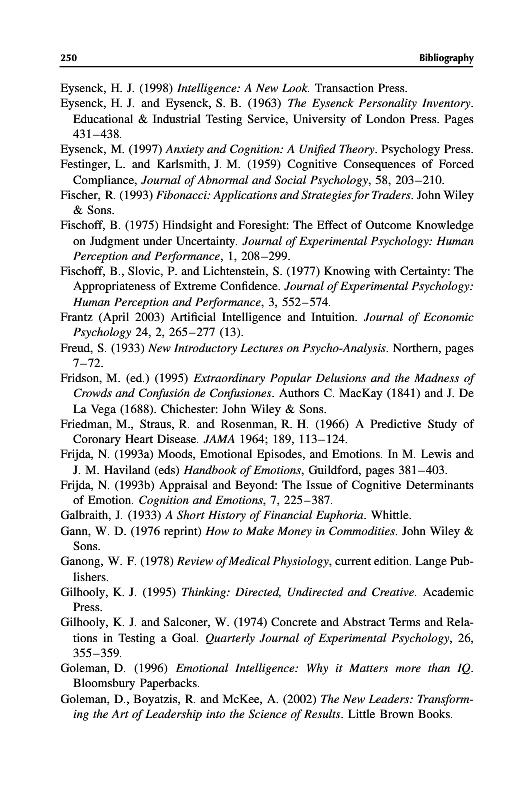 250 Bibliography

Eysenck, H. J. (1998) Intelligence: A New Look. Transaction Press.
Eysenck, H. J. and Eysenck, S. B. (1963) The Eysenck Personality Inventory. Educational & Industrial Testing Service, University of London Press. Pages 431–438.
Eysenck, M. (1997) Anxiety and Cognition: A Unified Theory. Psychology Press.
Festinger, L. and Karlsmith, J. M. (1959) Cognitive Consequences of Forced Compliance, Journal of Abnormal and Social Psychology, 58, 203–210.
Fischer, R. (1993) Fibonacci: Applications and Strategies for Traders. John Wiley & Sons.
Fischoff, B. (1975) Hindsight and Foresight: The Effect of Outcome Knowledge on Judgment under Uncertainty. Journal of Experimental Psychology: Human Perception and Performance, 1, 208–299.
Fischoff, B., Slovic, P. and Lichtenstein, S. (1977) Knowing with Certainty: The Appropriateness of Extreme Confidence. Journal of Experimental Psychology: Human Perception and Performance, 3, 552–574.
Frantz (April 2003) Artificial Intelligence and Intuition. Journal of Economic Psychology 24, 2, 265–277 (13).
Freud, S. (1933) New Introductory Lectures on Psycho-Analysis. Northern, pages 7–72.
Fridson, M. (ed.) (1995) Extraordinary Popular Delusions and the Madness of Crowds and Confusión de Confusiones. Authors C. MacKay (1841) and J. De La Vega (1688). Chichester: John Wiley & Sons.
Friedman, M., Straus, R. and Rosenman, R. H. (1966) A Predictive Study of Coronary Heart Disease. JAMA 1964; 189, 113–124.
Frijda, N. (1993a) Moods, Emotional Episodes, and Emotions. In M. Lewis and J. M. Haviland (eds) Handbook of Emotions, Guildford, pages 381–403.
Frijda, N. (1993b) Appraisal and Beyond: The Issue of Cognitive Determinants of Emotion. Cognition and Emotions, 7, 225–387.
Galbraith, J. (1933) A Short History of Financial Euphoria. Whittle.
Gann, W. D. (1976 reprint) How to Make Money in Commodities. John Wiley & Sons.
Ganong, W. F. (1978) Review of Medical Physiology, current edition. Lange Publishers.
Gilhooly, K. J. (1995) Thinking: Directed, Undirected and Creative. Academic Press.
Gilhooly, K. J. and Salconer, W. (1974) Concrete and Abstract Terms and Relations in Testing a Goal. Quarterly Journal of Experimental Psychology, 26, 355–359.
Goleman, D. (1996) Emotional Intelligence: Why it Matters more than IQ. Bloomsbury Paperbacks.
Goleman, D., Boyatzis, R. and McKee, A. (2002) The New Leaders: Transforming the Art of Leadership into the Science of Results. Little Brown Books.